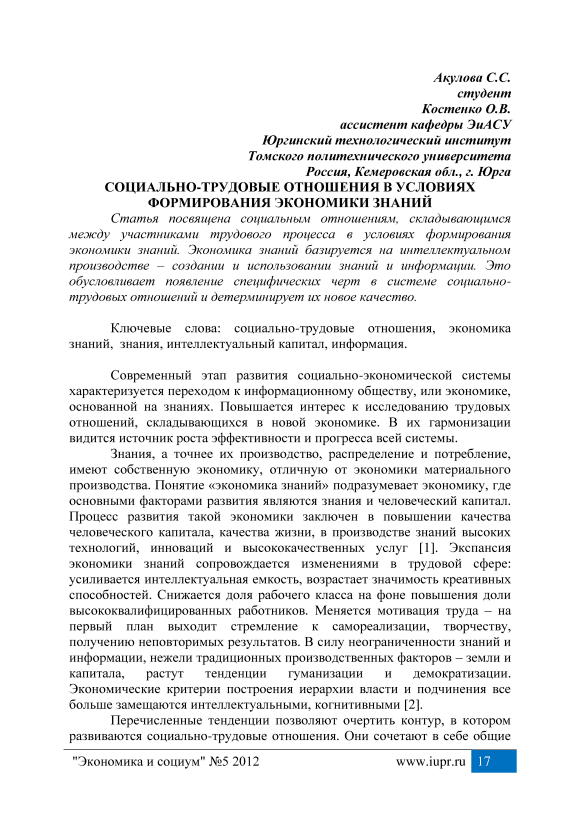 Акулова С.С.
студент
Костенко О.В.
ассистент кафедры ЭиАСУ
Юргинский технологический институт
Томского политехнического университета
Россия, Кемеровская обл., г. Юрга

СОЦИАЛЬНО-ТРУДОВЫЕ ОТНОШЕНИЯ В УСЛОВИЯХ ФОРМИРОВАНИЯ ЭКОНОМИКИ ЗНАНИЙ

Статья посвящена социальным отношениям, складывающимся между участниками трудового процесса в условиях формирования экономики знаний. Экономика знаний базируется на интеллектуальном производстве – создании и использовании знаний и информации. Это обусловливает появление специфических черт в системе социально-трудовых отношений и детерминирует их новое качество.

Ключевые слова: социально-трудовые отношения, экономика знаний, знания, интеллектуальный капитал, информация.

Современный этап развития социально-экономической системы характеризуется переходом к информационному обществу, или экономике, основанной на знаниях. Повышается интерес к исследованию трудовых отношений, складывающихся в новой экономике. В их гармонизации видится источник роста эффективности и прогресса всей системы.

Знания, а точнее их производство, распределение и потребление, имеют собственную экономику, отличную от экономики материального производства. Понятие «экономика знаний» подразумевает экономику, где основными факторами развития являются знания и человеческий капитал. Процесс развития такой экономики заключен в повышении качества человеческого капитала, качества жизни, в производстве знаний высоких технологий, инноваций и высококачественных услуг [1]. Экспансия экономики знаний сопровождается изменениями в трудовой сфере: усиливается интеллектуальная емкость, возрастает значимость креативных способностей. Снижается доля рабочего класса на фоне повышения доли высококвалифицированных работников. Меняется мотивация труда – на первый план выходит стремление к самореализации, творчеству, получению неповторимых результатов. В силу неограниченности знаний и информации, нежели традиционных производственных факторов – земли и капитала, растут тенденции гуманизации и демократизации. Экономические критерии построения иерархии власти и подчинения все больше замещаются интеллектуальными, когнитивными [2].

Перечисленные тенденции позволяют очертить контур, в котором развиваются социально-трудовые отношения. Они сочетают в себе общие

"Экономика и социум" №5 2012 www.iupr.ru 17